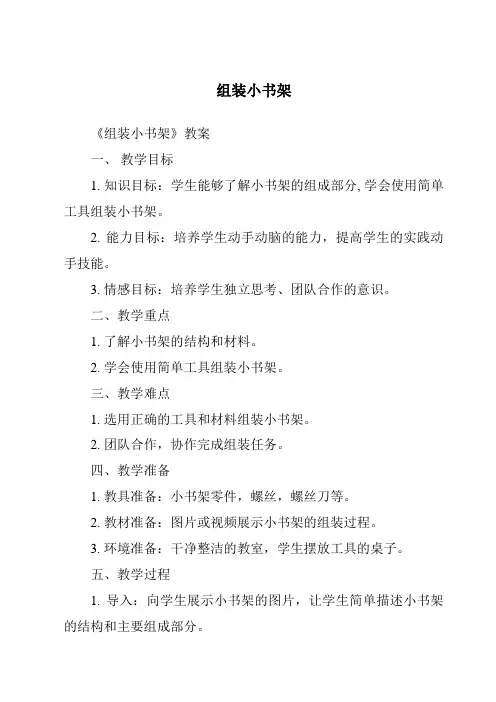 组装小书架

《组装小书架》教案

一、 教学目标

1. 知识目标：学生能够了解小书架的组成部分, 学会使用简单工具组装小书架。

2. 能力目标：培养学生动手动脑的能力，提高学生的实践动手技能。

3. 情感目标：培养学生独立思考、团队合作的意识。

二、教学重点

1. 了解小书架的结构和材料。

2. 学会使用简单工具组装小书架。

三、教学难点

1. 选用正确的工具和材料组装小书架。

2. 团队合作，协作完成组装任务。

四、教学准备

1. 教具准备：小书架零件，螺丝，螺丝刀等。

2. 教材准备：图片或视频展示小书架的组装过程。

3. 环境准备：干净整洁的教室，学生摆放工具的桌子。

五、教学过程

1. 导入：向学生展示小书架的图片，让学生简单描述小书架的结构和主要组成部分。